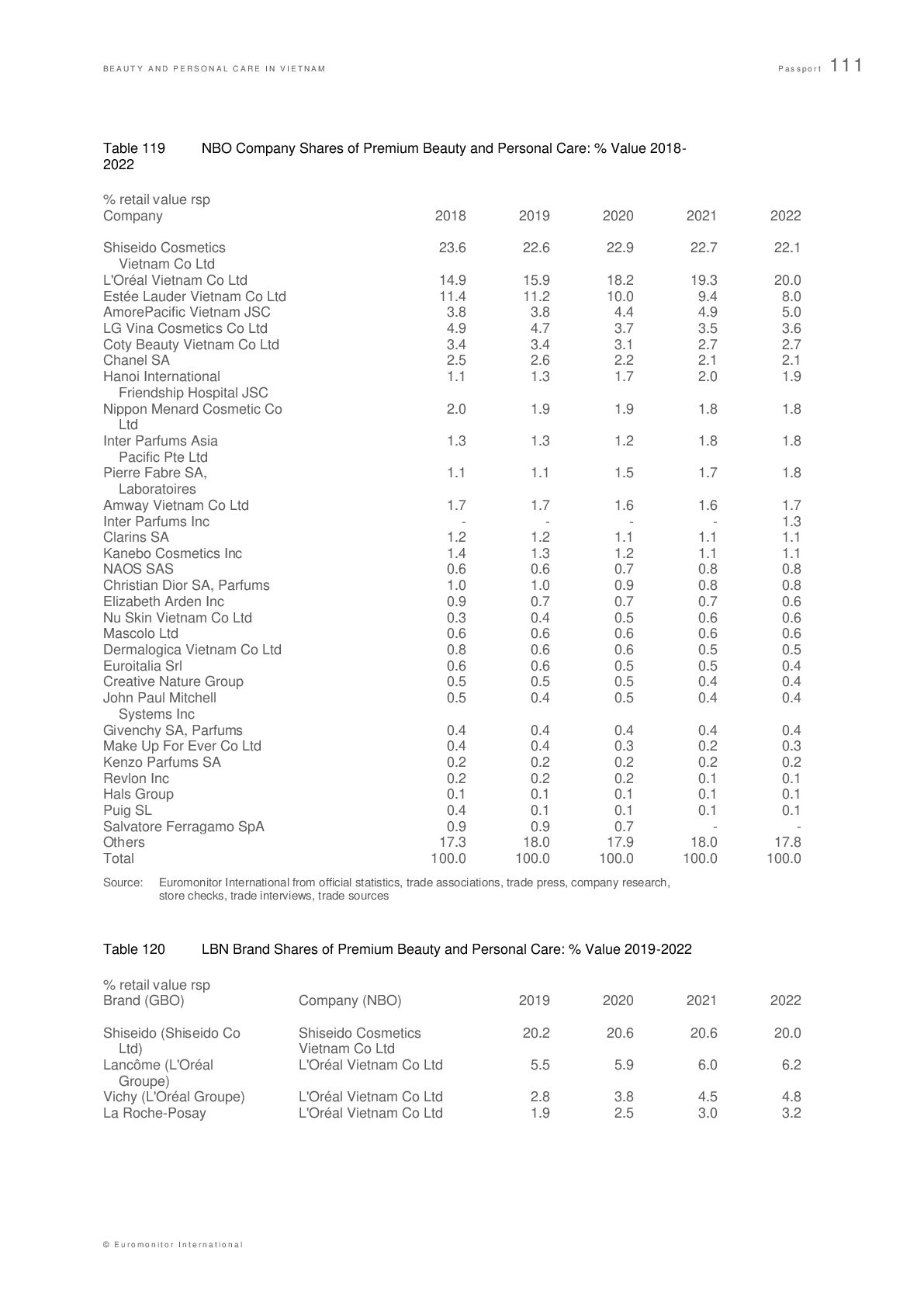 BEAUTY AND PERSONAL CARE IN VIETNAM

Passport 111

Table 119 NBO Company Shares of Premium Beauty and Personal Care: % Value 2018-2022

% retail value rsp

| Company | 2018 | 2019 | 2020 | 2021 | 2022 |
|---|---|---|---|---|---|
| Shiseido Cosmetics Vietnam Co Ltd | 23.6 | 22.6 | 22.9 | 22.7 | 22.1 |
| L'Oréal Vietnam Co Ltd | 14.9 | 15.9 | 18.2 | 19.3 | 20.0 |
| Estée Lauder Vietnam Co Ltd | 11.4 | 11.2 | 10.0 | 9.4 | 8.0 |
| AmorePacific Vietnam JSC | 3.8 | 3.8 | 4.4 | 4.9 | 5.0 |
| LG Vina Cosmetics Co Ltd | 4.9 | 4.7 | 3.7 | 3.5 | 3.6 |
| Coty Beauty Vietnam Co Ltd | 3.4 | 3.4 | 3.1 | 2.7 | 2.7 |
| Chanel SA | 2.5 | 2.6 | 2.2 | 2.1 | 2.1 |
| Hanoi International Friendship Hospital JSC | 1.1 | 1.3 | 1.7 | 2.0 | 1.9 |
| Nippon Menard Cosmetic Co Ltd | 2.0 | 1.9 | 1.9 | 1.8 | 1.8 |
| Inter Parfums Asia Pacific Pte Ltd | 1.3 | 1.3 | 1.2 | 1.8 | 1.8 |
| Pierre Fabre SA, Laboratoires | 1.1 | 1.1 | 1.5 | 1.7 | 1.8 |
| Amway Vietnam Co Ltd | 1.7 | 1.7 | 1.6 | 1.6 | 1.7 |
| Inter Parfums Inc | - | - | - | - | 1.3 |
| Clarins SA | 1.2 | 1.2 | 1.1 | 1.1 | 1.1 |
| Kanebo Cosmetics Inc | 1.4 | 1.3 | 1.2 | 1.1 | 1.1 |
| NAOS SAS | 0.6 | 0.6 | 0.7 | 0.8 | 0.8 |
| Christian Dior SA, Parfums | 1.0 | 1.0 | 0.9 | 0.8 | 0.8 |
| Elizabeth Arden Inc | 0.9 | 0.7 | 0.7 | 0.7 | 0.6 |
| Nu Skin Vietnam Co Ltd | 0.3 | 0.4 | 0.5 | 0.6 | 0.6 |
| Mascolo Ltd | 0.6 | 0.6 | 0.6 | 0.6 | 0.6 |
| Dermalogica Vietnam Co Ltd | 0.8 | 0.6 | 0.6 | 0.5 | 0.5 |
| Euroitalia Srl | 0.6 | 0.6 | 0.5 | 0.5 | 0.4 |
| Creative Nature Group | 0.5 | 0.5 | 0.5 | 0.4 | 0.4 |
| John Paul Mitchell Systems Inc | 0.5 | 0.4 | 0.5 | 0.4 | 0.4 |
| Givenchy SA, Parfums | 0.4 | 0.4 | 0.4 | 0.4 | 0.4 |
| Make Up For Ever Co Ltd | 0.4 | 0.4 | 0.3 | 0.2 | 0.3 |
| Kenzo Parfums SA | 0.2 | 0.2 | 0.2 | 0.2 | 0.2 |
| Revlon Inc | 0.2 | 0.2 | 0.2 | 0.1 | 0.1 |
| Hals Group | 0.1 | 0.1 | 0.1 | 0.1 | 0.1 |
| Puig SL | 0.4 | 0.1 | 0.1 | 0.1 | 0.1 |
| Salvatore Ferragamo SpA | 0.9 | 0.9 | 0.7 | - | - |
| Others | 17.3 | 18.0 | 17.9 | 18.0 | 17.8 |
| Total | 100.0 | 100.0 | 100.0 | 100.0 | 100.0 |

Source: Euromonitor International from official statistics, trade associations, trade press, company research, store checks, trade interviews, trade sources

Table 120 LBN Brand Shares of Premium Beauty and Personal Care: % Value 2019-2022

% retail value rsp

| Brand (GBO) | Company (NBO) | 2019 | 2020 | 2021 | 2022 |
|---|---|---|---|---|---|
| Shiseido (Shiseido Co Ltd) | Shiseido Cosmetics Vietnam Co Ltd | 20.2 | 20.6 | 20.6 | 20.0 |
| Lancôme (L'Oréal Groupe) | L'Oréal Vietnam Co Ltd | 5.5 | 5.9 | 6.0 | 6.2 |
| Vichy (L'Oréal Groupe) | L'Oréal Vietnam Co Ltd | 2.8 | 3.8 | 4.5 | 4.8 |
| La Roche-Posay | L'Oréal Vietnam Co Ltd | 1.9 | 2.5 | 3.0 | 3.2 |

© Euromonitor International